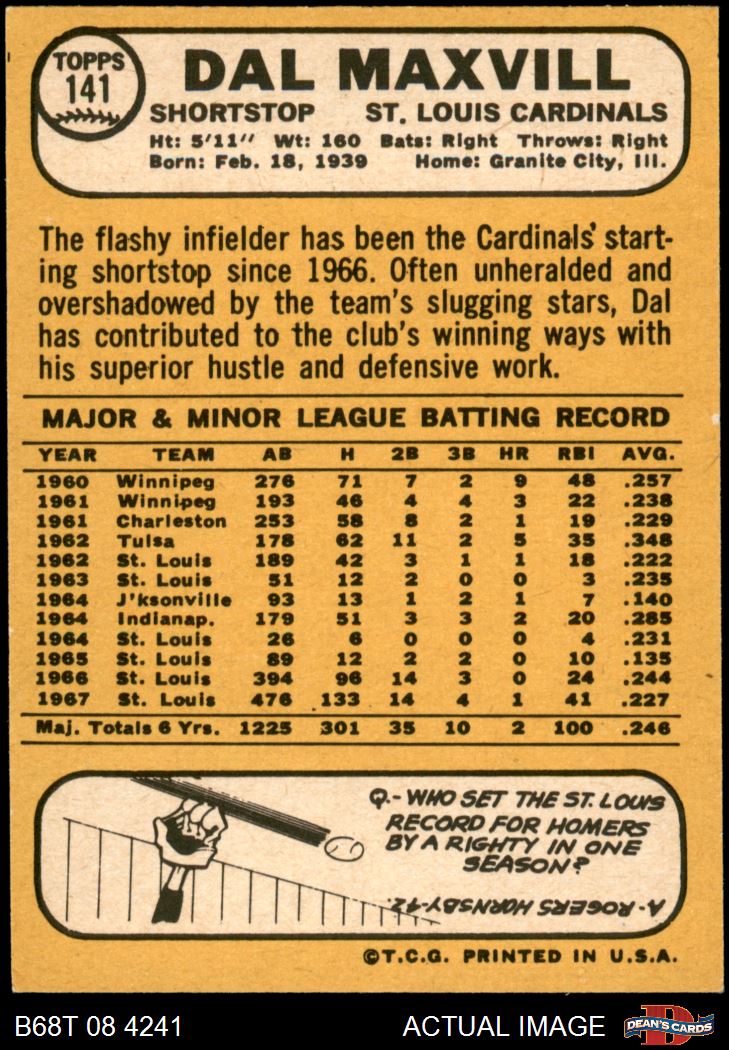 TOPPS 141

DAL MAXVILL

SHORTSTOP ST. LOUIS CARDINALS

Ht: 5'11" Wt: 160 Bats: Right Throws: Right
Born: Feb. 18, 1939 Home: Granite City, Ill.

The flashy infielder has been the Cardinals' starting shortstop since 1966. Often unheralded and overshadowed by the team's slugging stars, Dal has contributed to the club's winning ways with his superior hustle and defensive work.

MAJOR & MINOR LEAGUE BATTING RECORD

| YEAR | TEAM | AB | H | 2B | 3B | HR | RBI | AVG. |
|---|---|---|---|---|---|---|---|---|
| 1960 | Winnipeg | 276 | 71 | 7 | 2 | 9 | 48 | .257 |
| 1961 | Winnipeg | 193 | 46 | 4 | 4 | 3 | 22 | .238 |
| 1961 | Charleston | 253 | 58 | 8 | 2 | 1 | 19 | .229 |
| 1962 | Tulsa | 178 | 62 | 11 | 2 | 5 | 35 | .348 |
| 1962 | St. Louis | 189 | 42 | 3 | 1 | 1 | 18 | .222 |
| 1963 | St. Louis | 51 | 12 | 2 | 0 | 0 | 3 | .235 |
| 1964 | J'ksonville | 93 | 13 | 1 | 2 | 1 | 7 | .140 |
| 1964 | Indianap. | 179 | 51 | 3 | 3 | 2 | 20 | .285 |
| 1964 | St. Louis | 26 | 6 | 0 | 0 | 0 | 4 | .231 |
| 1965 | St. Louis | 89 | 12 | 2 | 2 | 0 | 10 | .135 |
| 1966 | St. Louis | 394 | 96 | 14 | 3 | 0 | 24 | .244 |
| 1967 | St. Louis | 476 | 133 | 14 | 4 | 1 | 41 | .227 |
| Maj. Totals 6 Yrs. | | 1225 | 301 | 35 | 10 | 2 | 100 | .246 |

Q.- WHO SET THE ST. LOUIS RECORD FOR HOMERS BY A RIGHTY IN ONE SEASON?

A.- ROGERS HORNSBY-42.

©T.C.G. PRINTED IN U.S.A.

B68T 08 4241 ACTUAL IMAGE DEAN'S CARDS